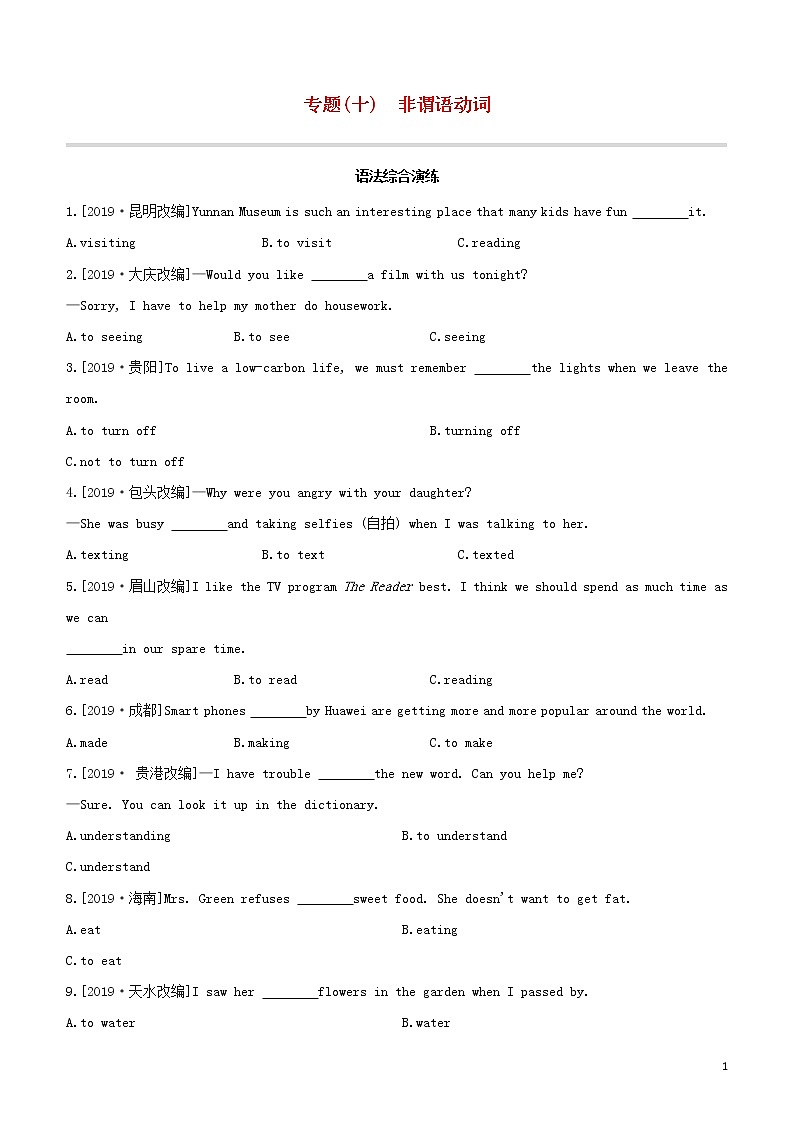 专题(十)　非谓语动词

语法综合演练

1.[2019·昆明改编]Yunnan Museum is such an interesting place that many kids have fun ________it.

A.visiting　　B.to visit　　C.reading

2.[2019·大庆改编]—Would you like ________a film with us tonight?

—Sorry, I have to help my mother do housework.

A.to seeing　　B.to see　　C.seeing

3.[2019·贵阳]To live a low-carbon life, we must remember ________the lights when we leave the room.

A.to turn off　　B.turning off

C.not to turn off

4.[2019·包头改编]—Why were you angry with your daughter?

—She was busy ________and taking selfies (自拍) when I was talking to her.

A.texting　　B.to text　　C.texted

5.[2019·眉山改编]I like the TV program The Reader best. I think we should spend as much time as we can

________in our spare time.

A.read　　B.to read　　C.reading

6.[2019·成都]Smart phones ________by Huawei are getting more and more popular around the world.

A.made　　B.making　　C.to make

7.[2019· 贵港改编]—I have trouble ________the new word. Can you help me?

—Sure. You can look it up in the dictionary.

A.understanding　　B.to understand

C.understand

8.[2019·海南]Mrs. Green refuses ________sweet food. She doesn't want to get fat.

A.eat　　B.eating

C.to eat

9.[2019·天水改编]I saw her ________flowers in the garden when I passed by.

A.to water　　B.water

1